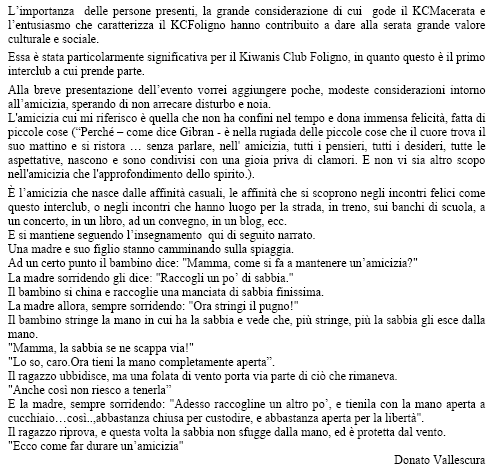 L’importanza delle persone presenti, la grande considerazione di cui gode il KCMacerata e l’entusiasmo che caratterizza il KCFoligno hanno contribuito a dare alla serata grande valore culturale e sociale.

Essa è stata particolarmente significativa per il Kiwanis Club Foligno, in quanto questo è il primo interclub a cui prende parte.

Alla breve presentazione dell’evento vorrei aggiungere poche, modeste considerazioni intorno all’amicizia, sperando di non arrecare disturbo e noia.
L'amicizia cui mi riferisco è quella che non ha confini nel tempo e dona immensa felicità, fatta di piccole cose (“Perché – come dice Gibran - è nella rugiada delle piccole cose che il cuore trova il suo mattino e si ristora … senza parlare, nell' amicizia, tutti i pensieri, tutti i desideri, tutte le aspettative, nascono e sono condivisi con una gioia priva di clamori. E non vi sia altro scopo nell'amicizia che l'approfondimento dello spirito.).

È l’amicizia che nasce dalle affinità casuali, le affinità che si scoprono negli incontri felici come questo interclub, o negli incontri che hanno luogo per la strada, in treno, sui banchi di scuola, a un concerto, in un libro, ad un convegno, in un blog, ecc.
E si mantiene seguendo l’insegnamento qui di seguito narrato.
Una madre e suo figlio stanno camminando sulla spiaggia.
Ad un certo punto il bambino dice: "Mamma, come si fa a mantenere un’amicizia?"
La madre sorridendo gli dice: "Raccogli un po’ di sabbia."
Il bambino si china e raccoglie una manciata di sabbia finissima.
La madre allora, sempre sorridendo: "Ora stringi il pugno!"
Il bambino stringe la mano in cui ha la sabbia e vede che, più stringe, più la sabbia gli esce dalla mano.
"Mamma, la sabbia se ne scappa via!"
"Lo so, caro.Ora tieni la mano completamente aperta”.
Il ragazzo ubbidisce, ma una folata di vento porta via parte di ciò che rimaneva.
"Anche così non riesco a tenerla”
E la madre, sempre sorridendo: "Adesso raccogline un altro po’, e tienila con la mano aperta a cucchiaio…così..,abbastanza chiusa per custodire, e abbastanza aperta per la libertà".
Il ragazzo riprova, e questa volta la sabbia non sfugge dalla mano, ed è protetta dal vento.
"Ecco come far durare un’amicizia"

Donato Vallescura